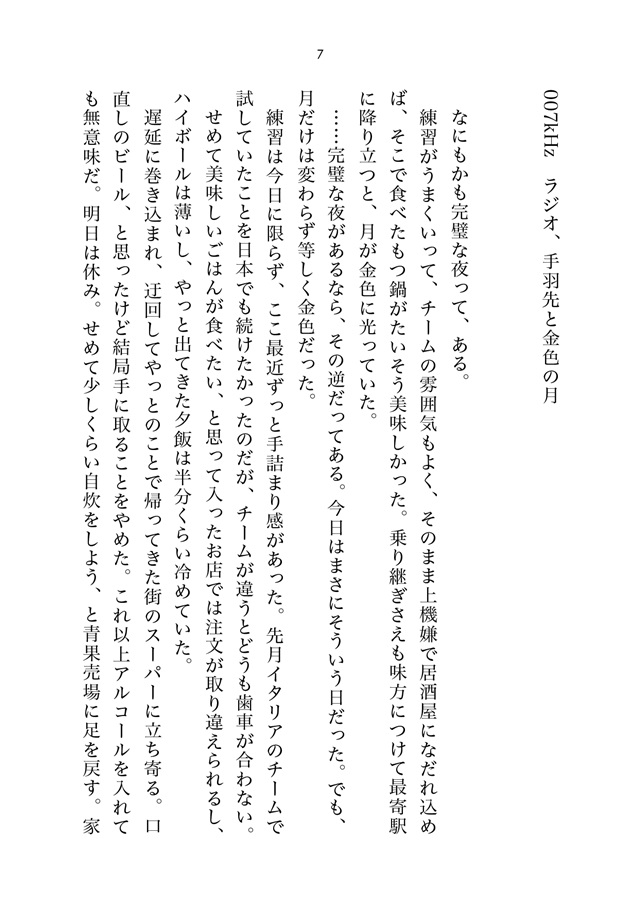 7

007kHz　ラジオ、手羽先と金色の月

なにもかも完璧な夜って、ある。

練習がうまくいって、チームの雰囲気もよく、そのまま上機嫌で居酒屋になだれ込めば、そこで食べたもつ鍋がたいそう美味しかった。乗り継ぎさえも味方につけて最寄駅に降り立つと、月が金色に光っていた。

……完璧な夜があるなら、その逆だってある。今日はまさにそういう日だった。でも、月だけは変わらず等しく金色だった。

練習は今日に限らず、ここ最近ずっと手詰まり感があった。先月イタリアのチームで試していたことを日本でも続けたかったのだが、チームが違うとどうも歯車が合わない。せめて美味しいごはんが食べたい、と思って入ったお店では注文が取り違えられるし、ハイボールは薄いし、やっと出てきた夕飯は半分くらい冷めていた。

遅延に巻き込まれ、迂回してやっとのことで帰ってきた街のスーパーに立ち寄る。口直しのビール、と思ったけど結局手に取ることをやめた。これ以上アルコールを入れても無意味だ。明日は休み。せめて少しくらい自炊をしよう、と青果売場に足を戻す。家